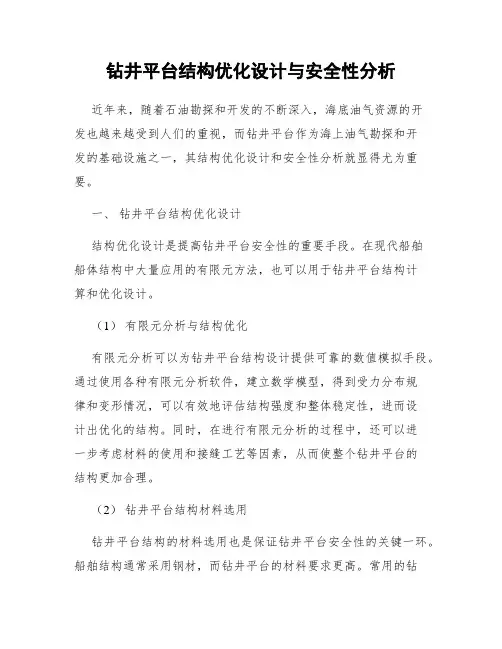 钻井平台结构优化设计与安全性分析

近年来，随着石油勘探和开发的不断深入，海底油气资源的开发也越来越受到人们的重视，而钻井平台作为海上油气勘探和开发的基础设施之一，其结构优化设计和安全性分析就显得尤为重要。

一、 钻井平台结构优化设计

结构优化设计是提高钻井平台安全性的重要手段。在现代船舶船体结构中大量应用的有限元方法，也可以用于钻井平台结构计算和优化设计。

（1） 有限元分析与结构优化

有限元分析可以为钻井平台结构设计提供可靠的数值模拟手段。通过使用各种有限元分析软件，建立数学模型，得到受力分布规律和变形情况，可以有效地评估结构强度和整体稳定性，进而设计出优化的结构。同时，在进行有限元分析的过程中，还可以进一步考虑材料的使用和接缝工艺等因素，从而使整个钻井平台的结构更加合理。

（2） 钻井平台结构材料选用

钻井平台结构的材料选用也是保证钻井平台安全性的关键一环。船舶结构通常采用钢材，而钻井平台的材料要求更高。常用的钻